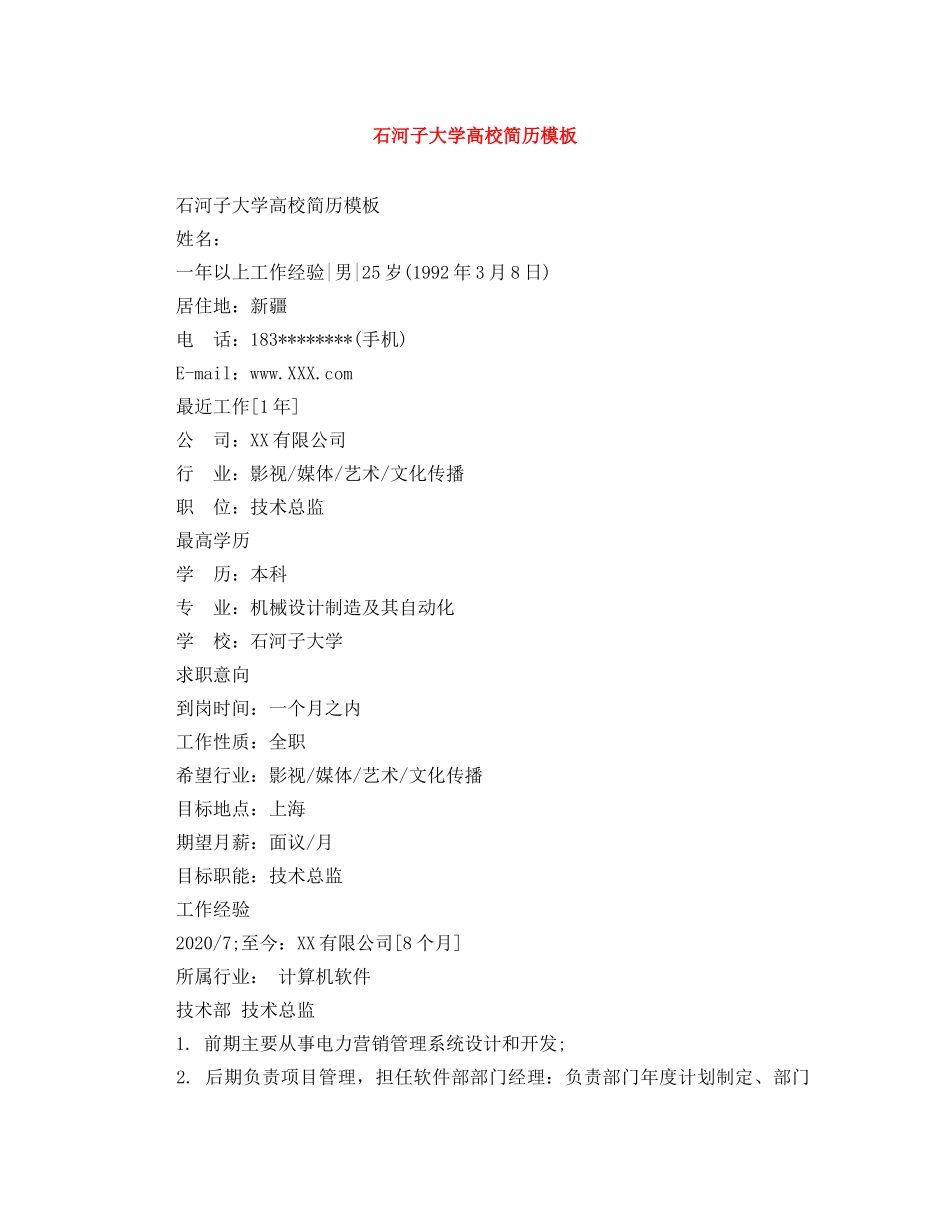 石河子大学高校简历模板

石河子大学高校简历模板
姓名：
一年以上工作经验|男|25岁(1992年3月8日)
居住地：新疆
电　话：183********(手机)
E-mail：www.XXX.com
最近工作[1年]
公　司：XX有限公司
行　业：影视/媒体/艺术/文化传播
职　位：技术总监
最高学历
学　历：本科
专　业：机械设计制造及其自动化
学　校：石河子大学
求职意向
到岗时间：一个月之内
工作性质：全职
希望行业：影视/媒体/艺术/文化传播
目标地点：上海
期望月薪：面议/月
目标职能：技术总监
工作经验
2020/7;至今：XX有限公司[8个月]
所属行业：　计算机软件
技术部 技术总监
1. 前期主要从事电力营销管理系统设计和开发;
2. 后期负责项目管理，担任软件部部门经理：负责部门年度计划制定、部门